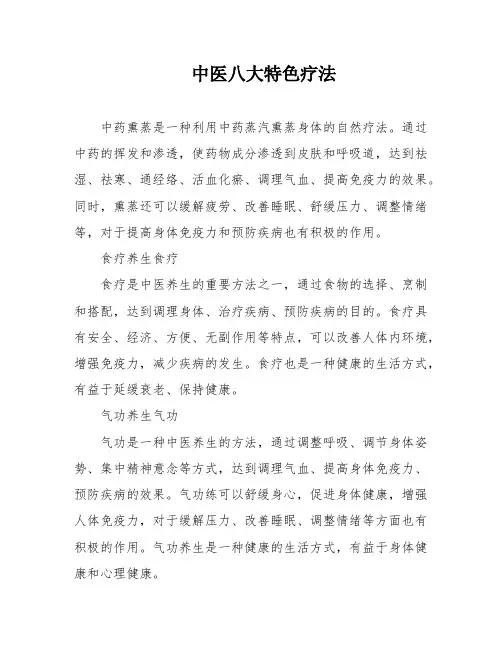 中医八大特色疗法

中药熏蒸是一种利用中药蒸汽熏蒸身体的自然疗法。通过中药的挥发和渗透，使药物成分渗透到皮肤和呼吸道，达到祛湿、祛寒、通经络、活血化瘀、调理气血、提高免疫力的效果。同时，熏蒸还可以缓解疲劳、改善睡眠、舒缓压力、调整情绪等，对于提高身体免疫力和预防疾病也有积极的作用。

食疗养生食疗

食疗是中医养生的重要方法之一，通过食物的选择、烹制和搭配，达到调理身体、治疗疾病、预防疾病的目的。食疗具有安全、经济、方便、无副作用等特点，可以改善人体内环境，增强免疫力，减少疾病的发生。食疗也是一种健康的生活方式，有益于延缓衰老、保持健康。

气功养生气功

气功是一种中医养生的方法，通过调整呼吸、调节身体姿势、集中精神意念等方式，达到调理气血、提高身体免疫力、预防疾病的效果。气功练可以舒缓身心，促进身体健康，增强人体免疫力，对于缓解压力、改善睡眠、调整情绪等方面也有积极的作用。气功养生是一种健康的生活方式，有益于身体健康和心理健康。